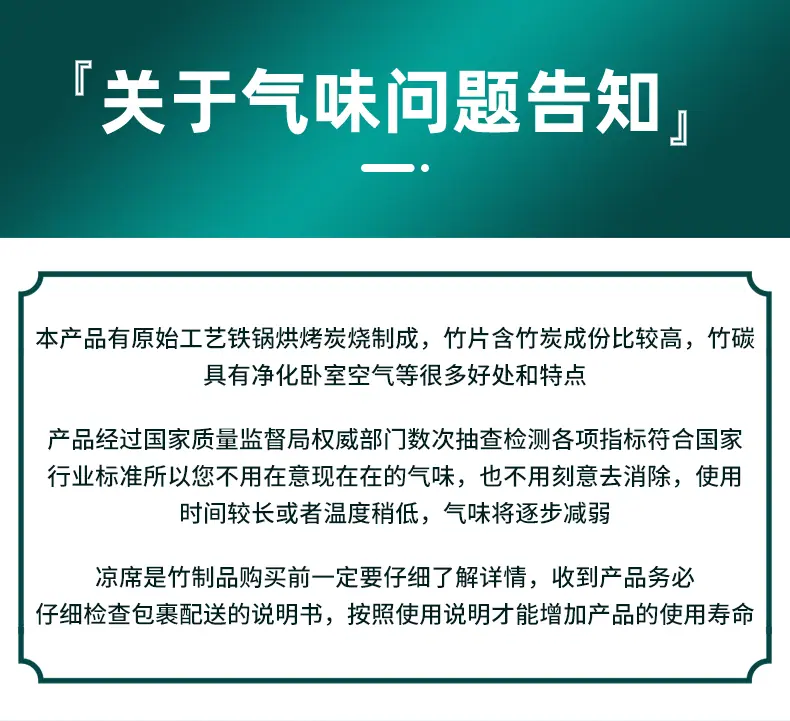 『关于气味问题告知』

本产品有原始工艺铁锅烘烤炭烧制成，竹片含竹炭成份比较高，竹碳具有净化卧室空气等很多好处和特点

产品经过国家质量监督局权威部门数次抽查检测各项指标符合国家行业标准所以您不用在意现在在的气味，也不用刻意去消除，使用时间较长或者温度稍低，气味将逐步减弱

凉席是竹制品购买前一定要仔细了解详情，收到产品务必仔细检查包裹配送的说明书，按照使用说明才能增加产品的使用寿命